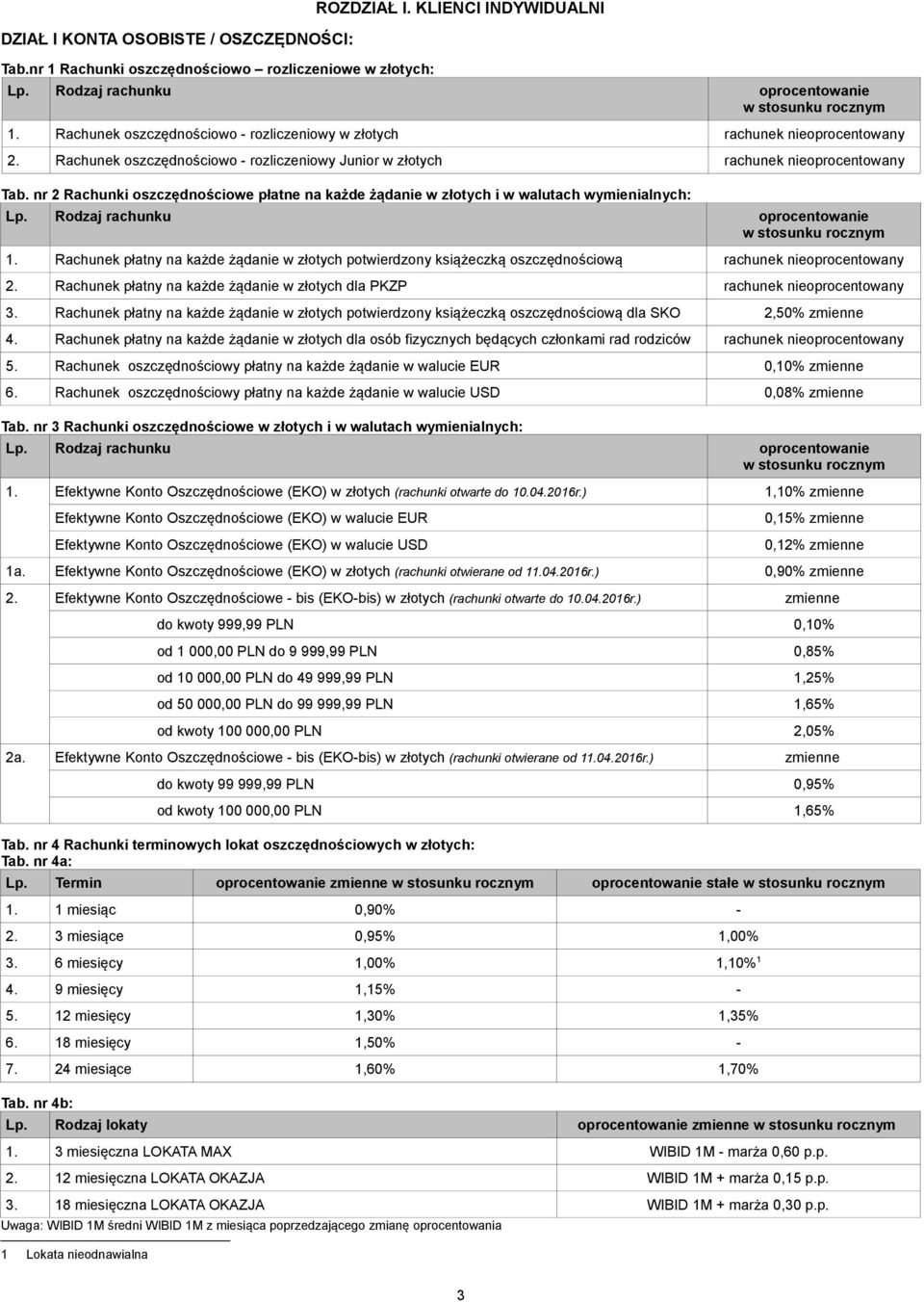 ROZDZIAŁ I. KLIENCI INDYWIDUALNI

DZIAŁ I KONTA OSOBISTE / OSZCZĘDNOŚCI:

Tab.nr 1 Rachunki oszczędnościowo – rozliczeniowe w złotych:

| Lp. | Rodzaj rachunku | oprocentowanie w stosunku rocznym |
|---|---|---|
| 1. | Rachunek oszczędnościowo - rozliczeniowy w złotych | rachunek nieoprocentowany |
| 2. | Rachunek oszczędnościowo - rozliczeniowy Junior w złotych | rachunek nieoprocentowany |

Tab. nr 2 Rachunki oszczędnościowe płatne na każde żądanie w złotych i w walutach wymienialnych:

| Lp. | Rodzaj rachunku | oprocentowanie w stosunku rocznym |
|---|---|---|
| 1. | Rachunek płatny na każde żądanie w złotych potwierdzony książeczką oszczędnościową | rachunek nieoprocentowany |
| 2. | Rachunek płatny na każde żądanie w złotych dla PKZP | rachunek nieoprocentowany |
| 3. | Rachunek płatny na każde żądanie w złotych potwierdzony książeczką oszczędnościową dla SKO | 2,50% zmienne |
| 4. | Rachunek płatny na każde żądanie w złotych dla osób fizycznych będących członkami rad rodziców | rachunek nieoprocentowany |
| 5. | Rachunek oszczędnościowy płatny na każde żądanie w walucie EUR | 0,10% zmienne |
| 6. | Rachunek oszczędnościowy płatny na każde żądanie w walucie USD | 0,08% zmienne |

Tab. nr 3 Rachunki oszczędnościowe w złotych i w walutach wymienialnych:

| Lp. | Rodzaj rachunku | oprocentowanie w stosunku rocznym |
|---|---|---|
| 1. | Efektywne Konto Oszczędnościowe (EKO) w złotych (rachunki otwarte do 10.04.2016r.) | 1,10% zmienne |
| | Efektywne Konto Oszczędnościowe (EKO) w walucie EUR | 0,15% zmienne |
| | Efektywne Konto Oszczędnościowe (EKO) w walucie USD | 0,12% zmienne |
| 1a. | Efektywne Konto Oszczędnościowe (EKO) w złotych (rachunki otwierane od 11.04.2016r.) | 0,90% zmienne |
| 2. | Efektywne Konto Oszczędnościowe - bis (EKO-bis) w złotych (rachunki otwarte do 10.04.2016r.) | zmienne |
| | do kwoty 999,99 PLN | 0,10% |
| | od 1 000,00 PLN do 9 999,99 PLN | 0,85% |
| | od 10 000,00 PLN do 49 999,99 PLN | 1,25% |
| | od 50 000,00 PLN do 99 999,99 PLN | 1,65% |
| | od kwoty 100 000,00 PLN | 2,05% |
| 2a. | Efektywne Konto Oszczędnościowe - bis (EKO-bis) w złotych (rachunki otwierane od 11.04.2016r.) | zmienne |
| | do kwoty 99 999,99 PLN | 0,95% |
| | od kwoty 100 000,00 PLN | 1,65% |

Tab. nr 4 Rachunki terminowych lokat oszczędnościowych w złotych:
Tab. nr 4a:

| Lp. | Termin | oprocentowanie zmienne w stosunku rocznym | oprocentowanie stałe w stosunku rocznym |
|---|---|---|---|
| 1. | 1 miesiąc | 0,90% | - |
| 2. | 3 miesiące | 0,95% | 1,00% |
| 3. | 6 miesięcy | 1,00% | 1,10%$^1$ |
| 4. | 9 miesięcy | 1,15% | - |
| 5. | 12 miesięcy | 1,30% | 1,35% |
| 6. | 18 miesięcy | 1,50% | - |
| 7. | 24 miesiące | 1,60% | 1,70% |

Tab. nr 4b:

| Lp. | Rodzaj lokaty | oprocentowanie zmienne w stosunku rocznym |
|---|---|---|
| 1. | 3 miesięczna LOKATA MAX | WIBID 1M - marża 0,60 p.p. |
| 2. | 12 miesięczna LOKATA OKAZJA | WIBID 1M + marża 0,15 p.p. |
| 3. | 18 miesięczna LOKATA OKAZJA | WIBID 1M + marża 0,30 p.p. |

Uwaga: WIBID 1M średni WIBID 1M z miesiąca poprzedzającego zmianę oprocentowania

1 Lokata nieodnawialna

3